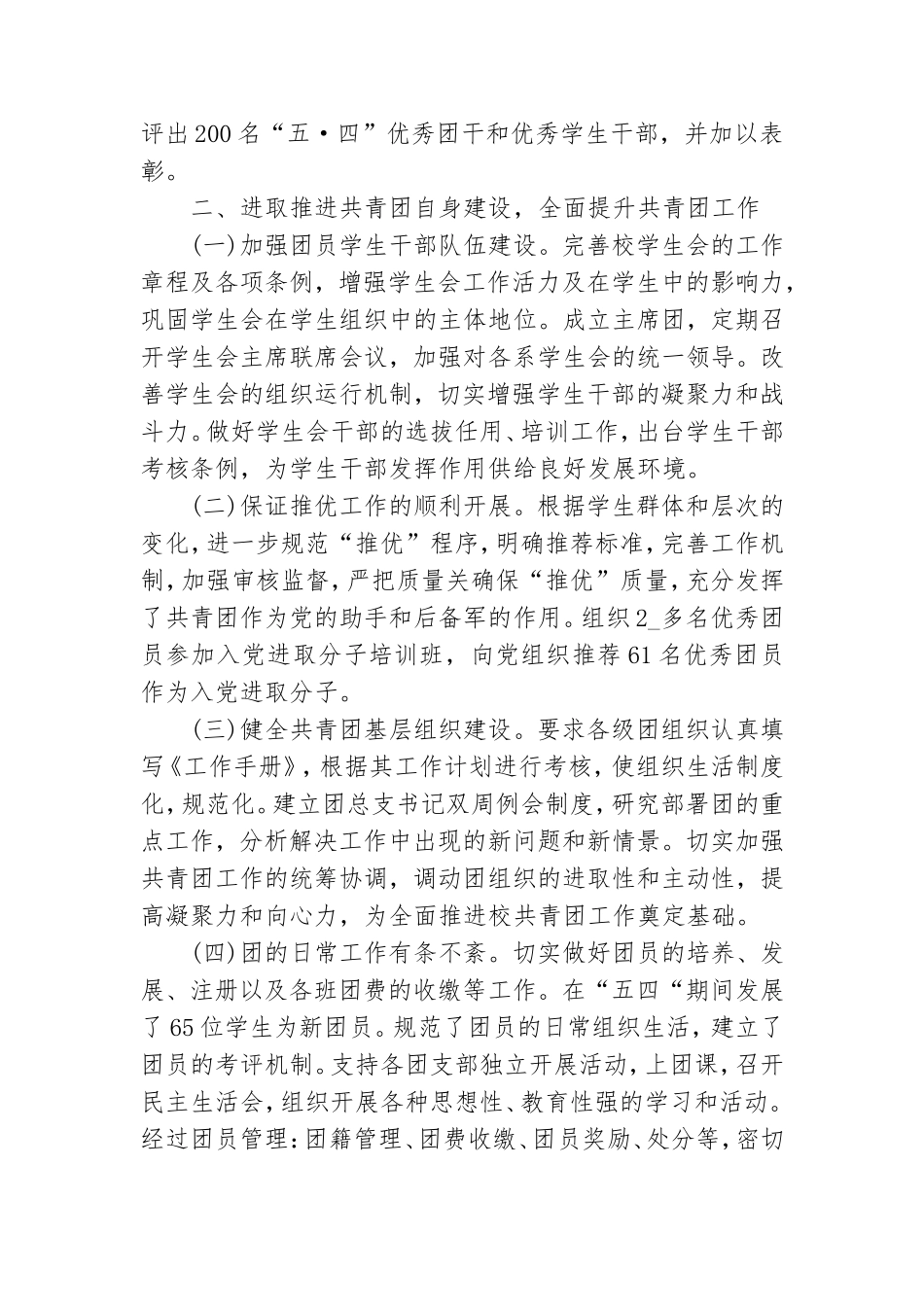 评出200名“五·四”优秀团干和优秀学生干部，并加以表彰。

二、进取推进共青团自身建设，全面提升共青团工作

(一)加强团员学生干部队伍建设。完善校学生会的工作章程及各项条例，增强学生会工作活力及在学生中的影响力，巩固学生会在学生组织中的主体地位。成立主席团，定期召开学生会主席联席会议，加强对各系学生会的统一领导。改善学生会的组织运行机制，切实增强学生干部的凝聚力和战斗力。做好学生会干部的选拔任用、培训工作，出台学生干部考核条例，为学生干部发挥作用供给良好发展环境。

(二)保证推优工作的顺利开展。根据学生群体和层次的变化，进一步规范“推优”程序，明确推荐标准，完善工作机制，加强审核监督，严把质量关确保“推优”质量，充分发挥了共青团作为党的助手和后备军的作用。组织2_多名优秀团员参加入党进取分子培训班，向党组织推荐61名优秀团员作为入党进取分子。

(三)健全共青团基层组织建设。要求各级团组织认真填写《工作手册》，根据其工作计划进行考核，使组织生活制度化，规范化。建立团总支书记双周例会制度，研究部署团的重点工作，分析解决工作中出现的新问题和新情景。切实加强共青团工作的统筹协调，调动团组织的进取性和主动性，提高凝聚力和向心力，为全面推进校共青团工作奠定基础。

(四)团的日常工作有条不紊。切实做好团员的培养、发展、注册以及各班团费的收缴等工作。在“五四“期间发展了65位学生为新团员。规范了团员的日常组织生活，建立了团员的考评机制。支持各团支部独立开展活动，上团课，召开民主生活会，组织开展各种思想性、教育性强的学习和活动。经过团员管理：团籍管理、团费收缴、团员奖励、处分等，密切